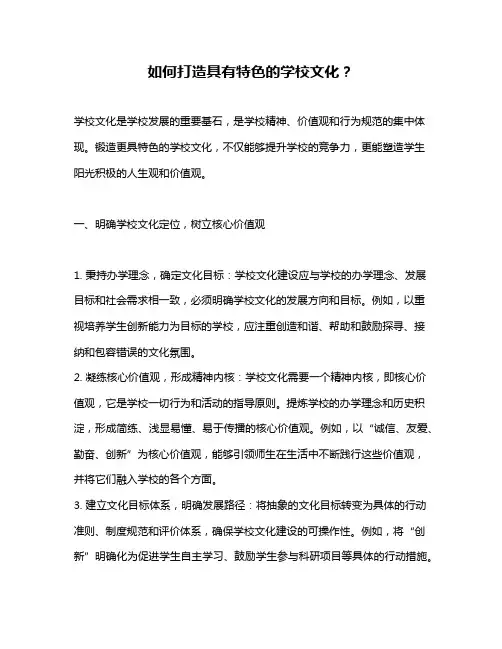 如何打造具有特色的学校文化？

学校文化是学校发展的重要基石，是学校精神、价值观和行为规范的集中体现。锻造更具特色的学校文化，不仅能够提升学校的竞争力，更能塑造学生阳光积极的人生观和价值观。

一、明确学校文化定位，树立核心价值观

1. 秉持办学理念，确定文化目标：学校文化建设应与学校的办学理念、发展目标和社会需求相一致，必须明确学校文化的发展方向和目标。例如，以重视培养学生创新能力为目标的学校，应注重创造和谐、帮助和鼓励探寻、接纳和包容错误的文化氛围。
2. 凝练核心价值观，形成精神内核：学校文化需要一个精神内核，即核心价值观，它是学校一切行为和活动的指导原则。提炼学校的办学理念和历史积淀，形成简练、浅显易懂、易于传播的核心价值观。例如，以“诚信、友爱、勤奋、创新”为核心价值观，能够引领师生在生活中不断践行这些价值观，并将它们融入学校的各个方面。
3. 建立文化目标体系，明确发展路径：将抽象的文化目标转变为具体的行动准则、制度规范和评价体系，确保学校文化建设的可操作性。例如，将“创新”明确化为促进学生自主学习、鼓励学生参与科研项目等具体的行动措施。